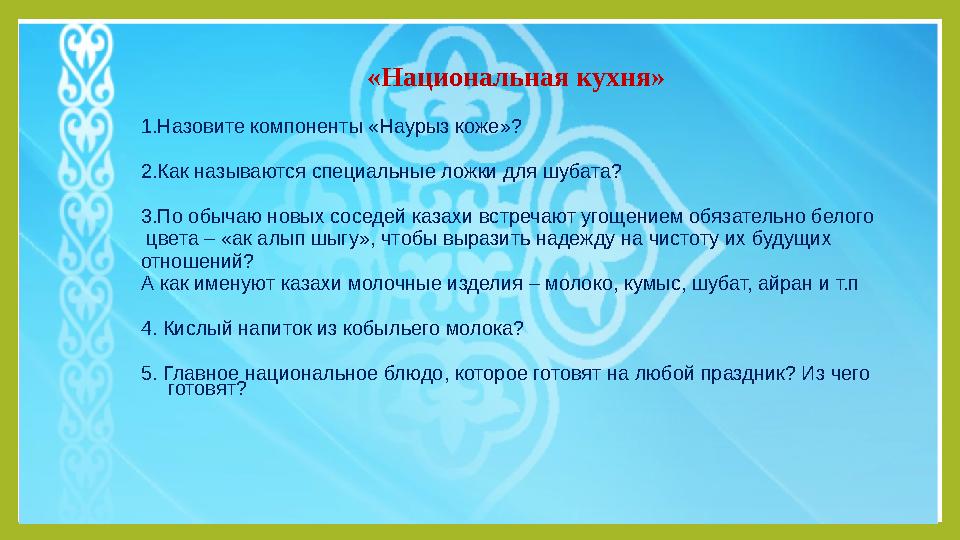 «Национальная кухня»

1.Назовите компоненты «Наурыз коже»?

2.Как называются специальные ложки для шубата?

3.По обычаю новых соседей казахи встречают угощением обязательно белого цвета – «ак алып шыгу», чтобы выразить надежду на чистоту их будущих отношений?
А как именуют казахи молочные изделия – молоко, кумыс, шубат, айран и т.п

4. Кислый напиток из кобыльего молока?

5. Главное национальное блюдо, которое готовят на любой праздник? Из чего готовят?